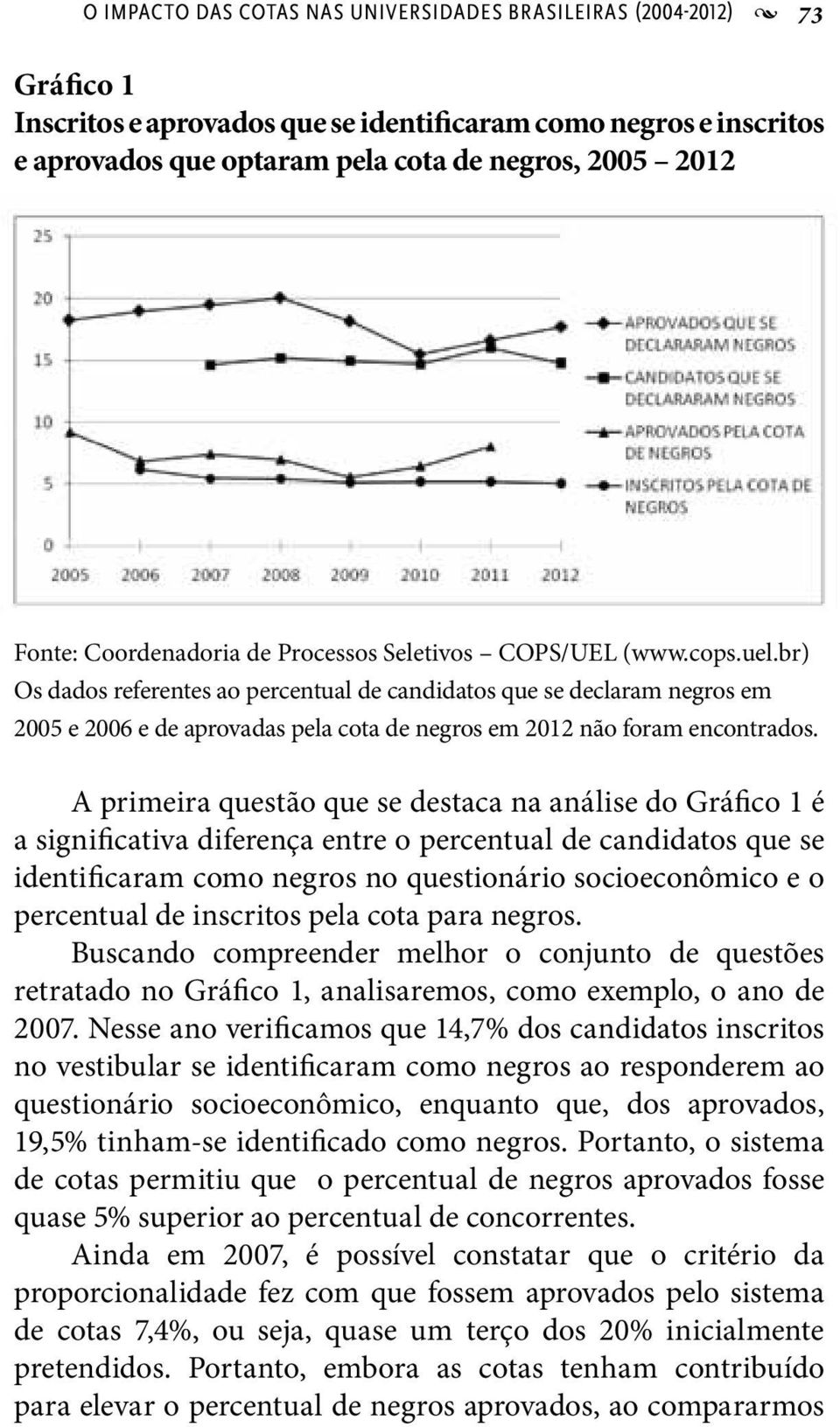 O IMPACTO DAS COTAS NAS UNIVERSIDADES BRASILEIRAS (2004-2012) 73

Gráfico 1
Inscritos e aprovados que se identificaram como negros e inscritos e aprovados que optaram pela cota de negros, 2005 – 2012

25
20
15
10
5
0
2005 2006 2007 2008 2009 2010 2011 2012

APROVADOS QUE SE DECLARARAM NEGROS
CANDIDATOS QUE SE DECLARARAM NEGROS
APROVADOS PELA COTA DE NEGROS
INSCRITOS PELA COTA DE NEGROS

Fonte: Coordenadoria de Processos Seletivos – COPS/UEL (www.cops.uel.br)
Os dados referentes ao percentual de candidatos que se declaram negros em 2005 e 2006 e de aprovadas pela cota de negros em 2012 não foram encontrados.

A primeira questão que se destaca na análise do Gráfico 1 é a significativa diferença entre o percentual de candidatos que se identificaram como negros no questionário socioeconômico e o percentual de inscritos pela cota para negros.

Buscando compreender melhor o conjunto de questões retratado no Gráfico 1, analisaremos, como exemplo, o ano de 2007. Nesse ano verificamos que 14,7% dos candidatos inscritos no vestibular se identificaram como negros ao responderem ao questionário socioeconômico, enquanto que, dos aprovados, 19,5% tinham-se identificado como negros. Portanto, o sistema de cotas permitiu que o percentual de negros aprovados fosse quase 5% superior ao percentual de concorrentes.

Ainda em 2007, é possível constatar que o critério da proporcionalidade fez com que fossem aprovados pelo sistema de cotas 7,4%, ou seja, quase um terço dos 20% inicialmente pretendidos. Portanto, embora as cotas tenham contribuído para elevar o percentual de negros aprovados, ao compararmos